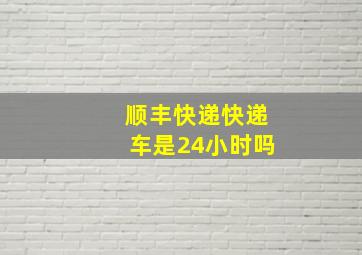 顺丰快递快递车是24小时吗